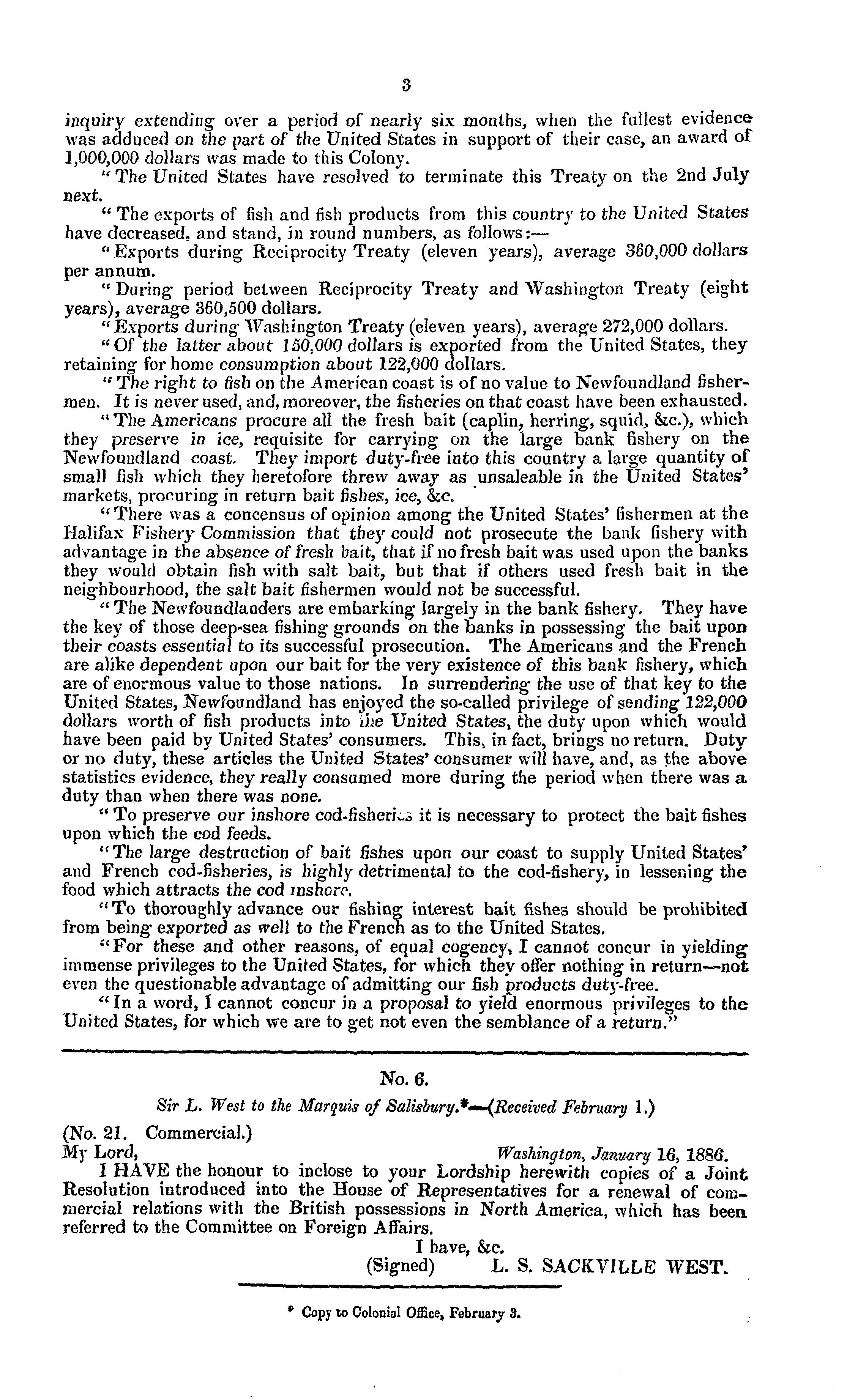 3

inquiry extending over a period of nearly six months, when the fullest evidence was adduced on the part of the United States in support of their case, an award of 1,000,000 dollars was made to this Colony.

"The United States have resolved to terminate this Treaty on the 2nd July next.

"The exports of fish and fish products from this country to the United States have decreased, and stand, in round numbers, as follows:—

"Exports during Reciprocity Treaty (eleven years), average 360,000 dollars per annum.

"During period between Reciprocity Treaty and Washington Treaty (eight years), average 360,500 dollars.

"Exports during Washington Treaty (eleven years), average 272,000 dollars.

"Of the latter about 150,000 dollars is exported from the United States, they retaining for home consumption about 122,000 dollars.

"The right to fish on the American coast is of no value to Newfoundland fishermen. It is never used, and, moreover, the fisheries on that coast have been exhausted.

"The Americans procure all the fresh bait (caplin, herring, squid, &c.), which they preserve in ice, requisite for carrying on the large bank fishery on the Newfoundland coast. They import duty-free into this country a large quantity of small fish which they heretofore threw away as unsaleable in the United States' markets, procuring in return bait fishes, ice, &c.

"There was a concensus of opinion among the United States' fishermen at the Halifax Fishery Commission that they could not prosecute the bank fishery with advantage in the absence of fresh bait, that if no fresh bait was used upon the banks they would obtain fish with salt bait, but that if others used fresh bait in the neighbourhood, the salt bait fishermen would not be successful.

"The Newfoundlanders are embarking largely in the bank fishery. They have the key of those deep-sea fishing grounds on the banks in possessing the bait upon their coasts essential to its successful prosecution. The Americans and the French are alike dependent upon our bait for the very existence of this bank fishery, which are of enormous value to those nations. In surrendering the use of that key to the United States, Newfoundland has enjoyed the so-called privilege of sending 122,000 dollars worth of fish products into the United States, the duty upon which would have been paid by United States' consumers. This, in fact, brings no return. Duty or no duty, these articles the United States' consumer will have, and, as the above statistics evidence, they really consumed more during the period when there was a duty than when there was none.

"To preserve our inshore cod-fisheries it is necessary to protect the bait fishes upon which the cod feeds.

"The large destruction of bait fishes upon our coast to supply United States' and French cod-fisheries, is highly detrimental to the cod-fishery, in lessening the food which attracts the cod inshore.

"To thoroughly advance our fishing interest bait fishes should be prohibited from being exported as well to the French as to the United States.

"For these and other reasons, of equal cogency, I cannot concur in yielding immense privileges to the United States, for which they offer nothing in return—not even the questionable advantage of admitting our fish products duty-free.

"In a word, I cannot concur in a proposal to yield enormous privileges to the United States, for which we are to get not even the semblance of a return."

No. 6.

Sir L. West to the Marquis of Salisbury.*—(Received February 1.)

(No. 21. Commercial.)
My Lord, Washington, January 16, 1886.

I HAVE the honour to inclose to your Lordship herewith copies of a Joint Resolution introduced into the House of Representatives for a renewal of commercial relations with the British possessions in North America, which has been referred to the Committee on Foreign Affairs.

I have, &c.
(Signed) L. S. SACKVILLE WEST.

* Copy to Colonial Office, February 3.